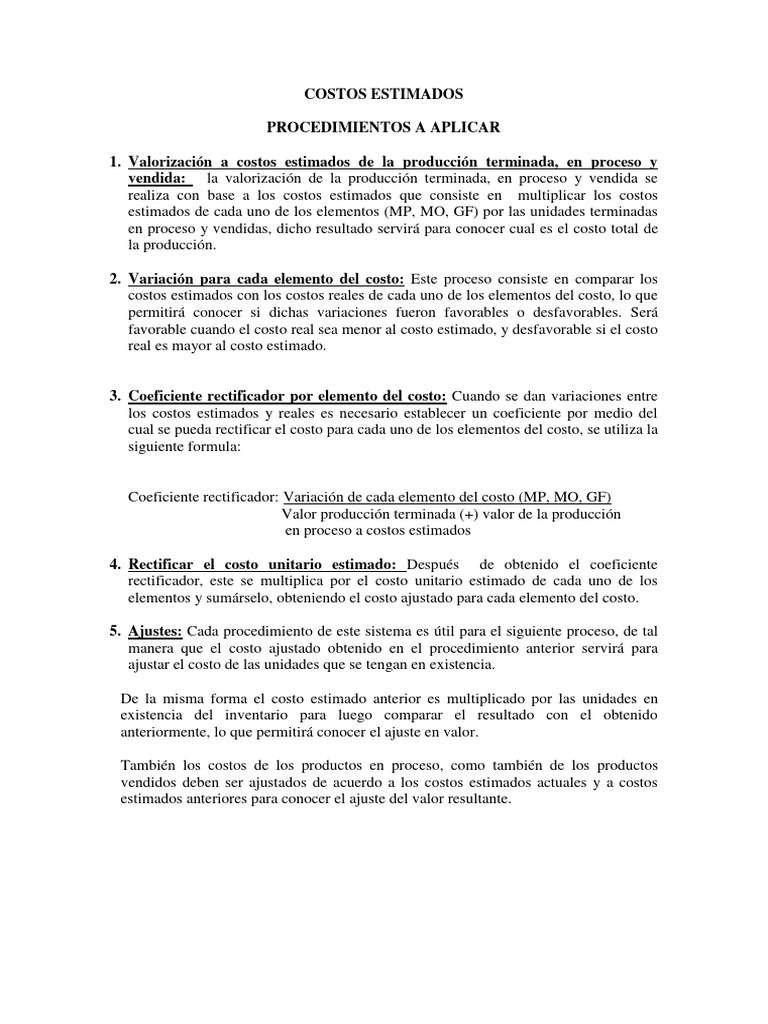 COSTOS ESTIMADOS

PROCEDIMIENTOS A APLICAR

1. Valorización a costos estimados de la producción terminada, en proceso y vendida: la valorización de la producción terminada, en proceso y vendida se realiza con base a los costos estimados que consiste en multiplicar los costos estimados de cada uno de los elementos (MP, MO, GF) por las unidades terminadas en proceso y vendidas, dicho resultado servirá para conocer cual es el costo total de la producción.

2. Variación para cada elemento del costo: Este proceso consiste en comparar los costos estimados con los costos reales de cada uno de los elementos del costo, lo que permitirá conocer si dichas variaciones fueron favorables o desfavorables. Será favorable cuando el costo real sea menor al costo estimado, y desfavorable si el costo real es mayor al costo estimado.

3. Coeficiente rectificador por elemento del costo: Cuando se dan variaciones entre los costos estimados y reales es necesario establecer un coeficiente por medio del cual se pueda rectificar el costo para cada uno de los elementos del costo, se utiliza la siguiente formula:

Coeficiente rectificador: Variación de cada elemento del costo (MP, MO, GF)
Valor producción terminada (+) valor de la producción en proceso a costos estimados

4. Rectificar el costo unitario estimado: Después de obtenido el coeficiente rectificador, este se multiplica por el costo unitario estimado de cada uno de los elementos y sumárselo, obteniendo el costo ajustado para cada elemento del costo.

5. Ajustes: Cada procedimiento de este sistema es útil para el siguiente proceso, de tal manera que el costo ajustado obtenido en el procedimiento anterior servirá para ajustar el costo de las unidades que se tengan en existencia.

De la misma forma el costo estimado anterior es multiplicado por las unidades en existencia del inventario para luego comparar el resultado con el obtenido anteriormente, lo que permitirá conocer el ajuste en valor.

También los costos de los productos en proceso, como también de los productos vendidos deben ser ajustados de acuerdo a los costos estimados actuales y a costos estimados anteriores para conocer el ajuste del valor resultante.